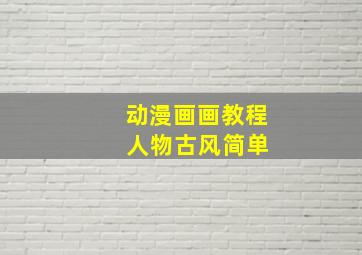 动漫画画教程
人物古风简单